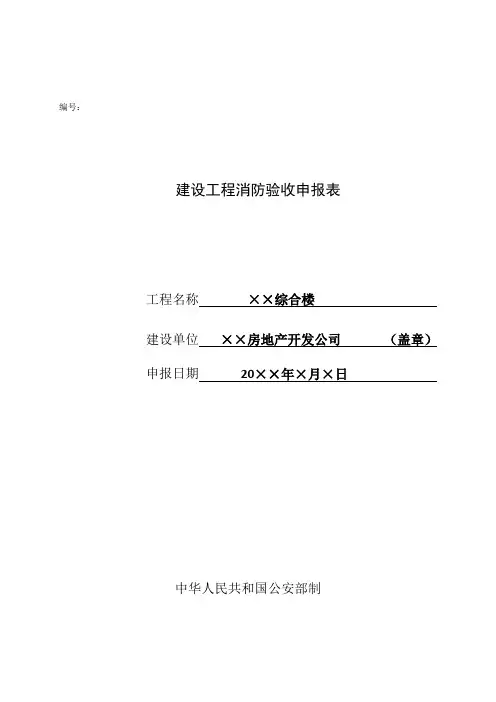 编号：

建设工程消防验收申报表

工程名称 ××综合楼

建设单位 ××房地产开发公司 （盖章）

申报日期 20××年×月×日

中华人民共和国公安部制